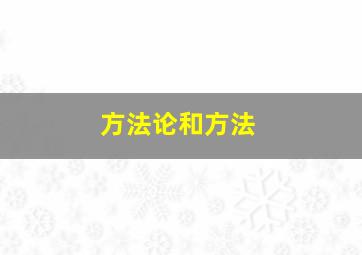 方法论和方法